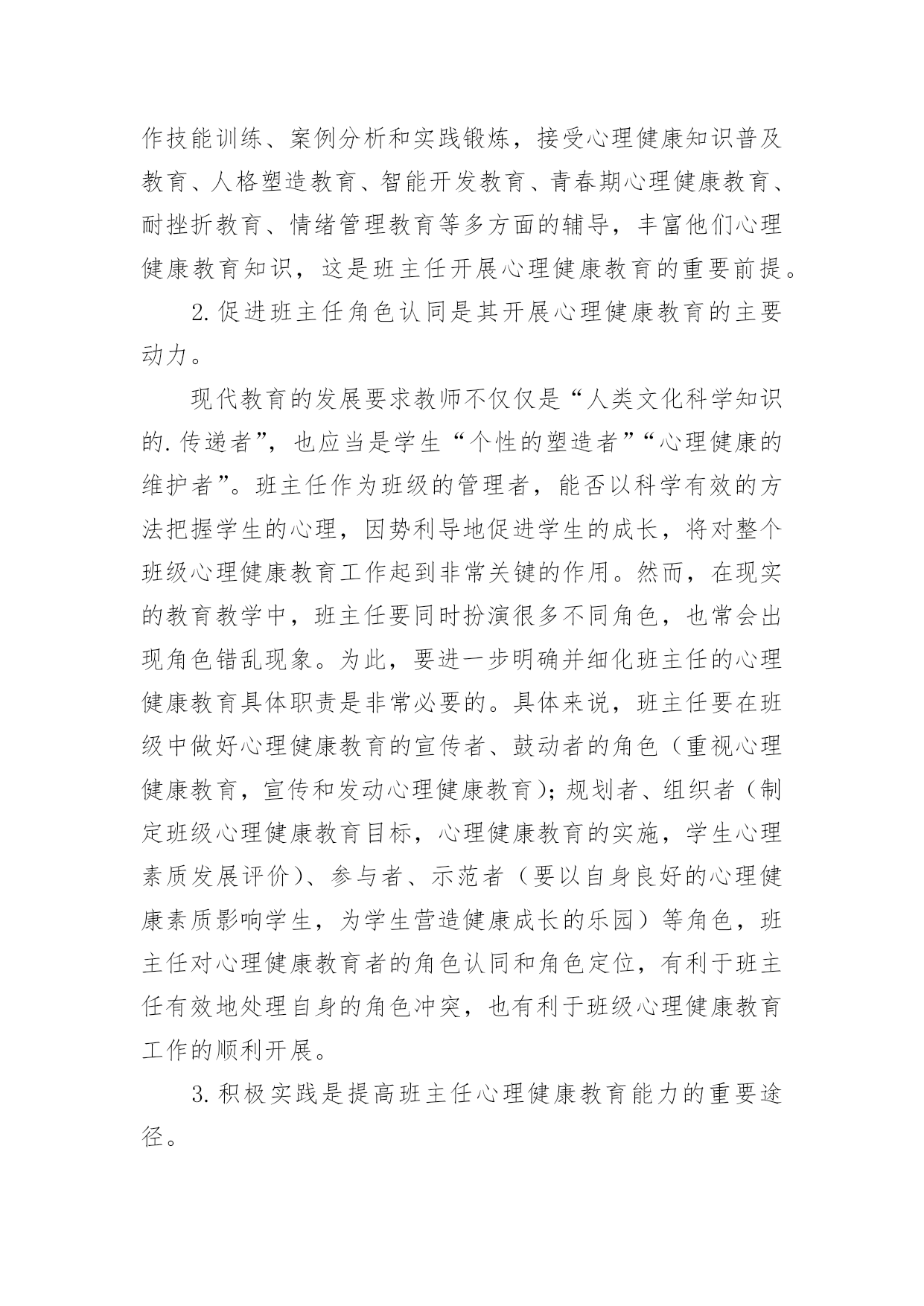 作技能训练、案例分析和实践锻炼，接受心理健康知识普及教育、人格塑造教育、智能开发教育、青春期心理健康教育、耐挫折教育、情绪管理教育等多方面的辅导，丰富他们心理健康教育知识，这是班主任开展心理健康教育的重要前提。

2.促进班主任角色认同是其开展心理健康教育的主要动力。

现代教育的发展要求教师不仅仅是“人类文化科学知识的.传递者”，也应当是学生“个性的塑造者”“心理健康的维护者”。班主任作为班级的管理者，能否以科学有效的方法把握学生的心理，因势利导地促进学生的成长，将对整个班级心理健康教育工作起到非常关键的作用。然而，在现实的教育教学中，班主任要同时扮演很多不同角色，也常会出现角色错乱现象。为此，要进一步明确并细化班主任的心理健康教育具体职责是非常必要的。具体来说，班主任要在班级中做好心理健康教育的宣传者、鼓动者的角色（重视心理健康教育，宣传和发动心理健康教育）；规划者、组织者（制定班级心理健康教育目标，心理健康教育的实施，学生心理素质发展评价）、参与者、示范者（要以自身良好的心理健康素质影响学生，为学生营造健康成长的乐园）等角色，班主任对心理健康教育者的角色认同和角色定位，有利于班主任有效地处理自身的角色冲突，也有利于班级心理健康教育工作的顺利开展。

3.积极实践是提高班主任心理健康教育能力的重要途径。